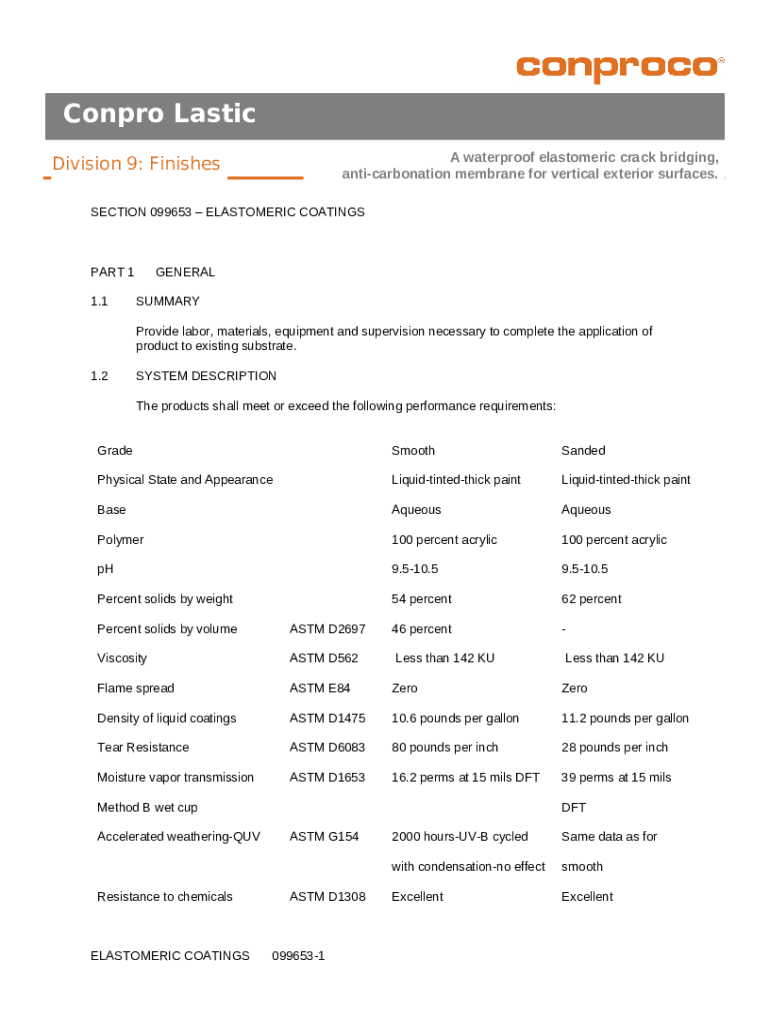 conproco®

Conpro Lastic

Division 9: Finishes

A waterproof elastomeric crack bridging, anti-carbonation membrane for vertical exterior surfaces.

SECTION 099653 – ELASTOMERIC COATINGS

PART 1 GENERAL

1.1 SUMMARY

Provide labor, materials, equipment and supervision necessary to complete the application of product to existing substrate.

1.2 SYSTEM DESCRIPTION

The products shall meet or exceed the following performance requirements:

| Grade | | Smooth | Sanded |
|---|---|---|---|
| Physical State and Appearance | | Liquid-tinted-thick paint | Liquid-tinted-thick paint |
| Base | | Aqueous | Aqueous |
| Polymer | | 100 percent acrylic | 100 percent acrylic |
| pH | | 9.5-10.5 | 9.5-10.5 |
| Percent solids by weight | | 54 percent | 62 percent |
| Percent solids by volume | ASTM D2697 | 46 percent | - |
| Viscosity | ASTM D562 | Less than 142 KU | Less than 142 KU |
| Flame spread | ASTM E84 | Zero | Zero |
| Density of liquid coatings | ASTM D1475 | 10.6 pounds per gallon | 11.2 pounds per gallon |
| Tear Resistance | ASTM D6083 | 80 pounds per inch | 28 pounds per inch |
| Moisture vapor transmission | ASTM D1653 | 16.2 perms at 15 mils DFT | 39 perms at 15 mils |
| Method B wet cup | | | DFT |
| Accelerated weathering-QUV | ASTM G154 | 2000 hours-UV-B cycled | Same data as for |
| | | with condensation-no effect | smooth |
| Resistance to chemicals | ASTM D1308 | Excellent | Excellent |

ELASTOMERIC COATINGS 099653-1